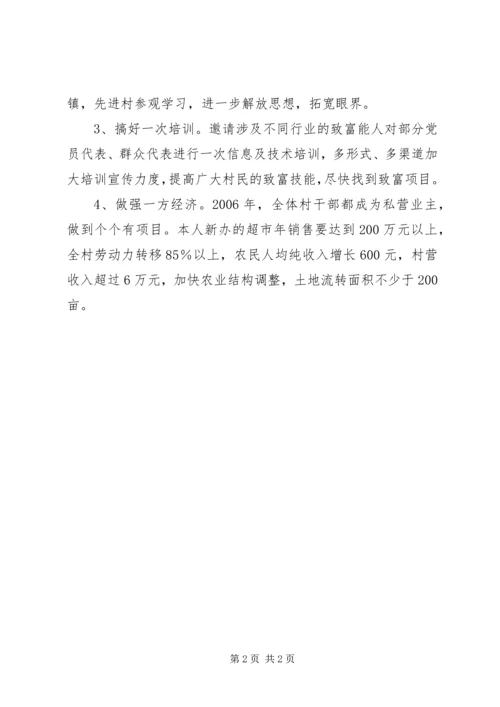 镇，先进村参观学习，进一步解放思想，拓宽眼界。

3、搞好一次培训。邀请涉及不同行业的致富能人对部分党员代表、群众代表进行一次信息及技术培训，多形式、多渠道加大培训宣传力度，提高广大村民的致富技能，尽快找到致富项目。

4、做强一方经济。2006年，全体村干部都成为私营业主，做到个个有项目。本人新办的超市年销售要达到200万元以上，全村劳动力转移85%以上，农民人均纯收入增长600元，村营收入超过6万元，加快农业结构调整，土地流转面积不少于200亩。

第2页 共2页